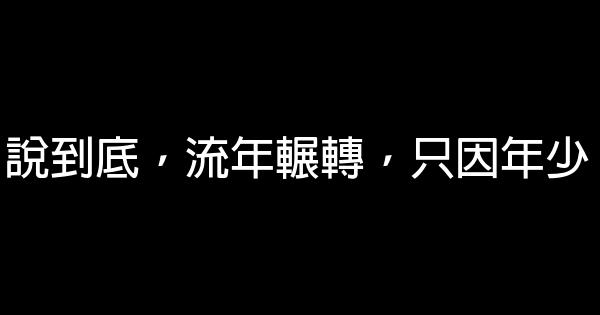 說到底，流年輾轉，只因年少